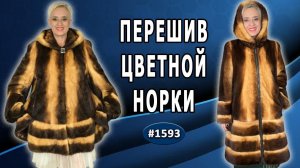 ПЕРЕШИВ ЦВЕТНОЙ НОРКИ

#1593